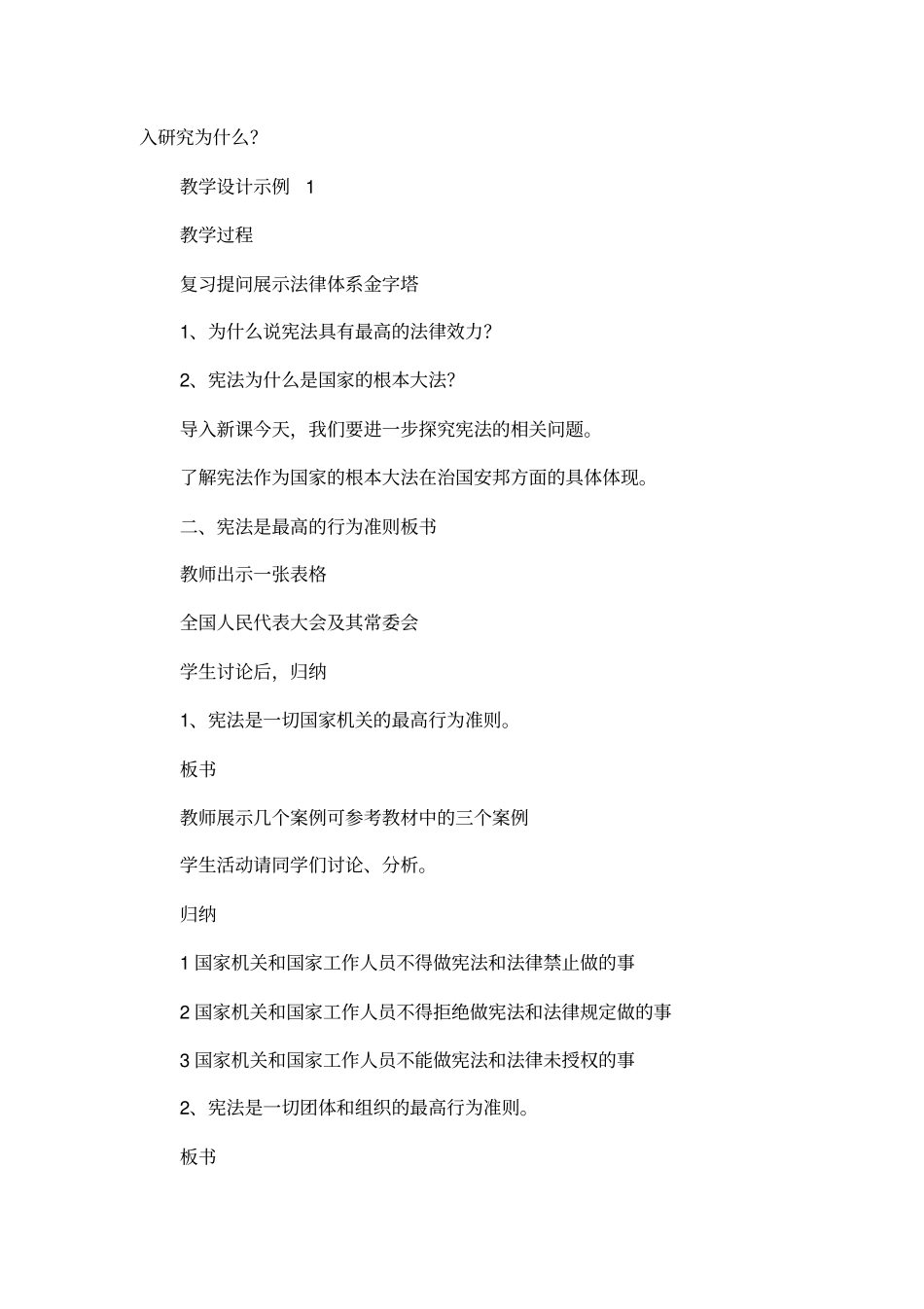 入研究为什么?

教学设计示例 1

教学过程

复习提问展示法律体系金字塔

1、为什么说宪法具有最高的法律效力?

2、宪法为什么是国家的根本大法?

导入新课今天，我们要进一步探究宪法的相关问题。

了解宪法作为国家的根本大法在治国安邦方面的具体体现。

二、宪法是最高的行为准则板书

教师出示一张表格

全国人民代表大会及其常委会

学生讨论后，归纳

1、宪法是一切国家机关的最高行为准则。

板书

教师展示几个案例可参考教材中的三个案例

学生活动请同学们讨论、分析。

归纳

1 国家机关和国家工作人员不得做宪法和法律禁止做的事

2 国家机关和国家工作人员不得拒绝做宪法和法律规定做的事

3 国家机关和国家工作人员不能做宪法和法律未授权的事

2、宪法是一切团体和组织的最高行为准则。

板书